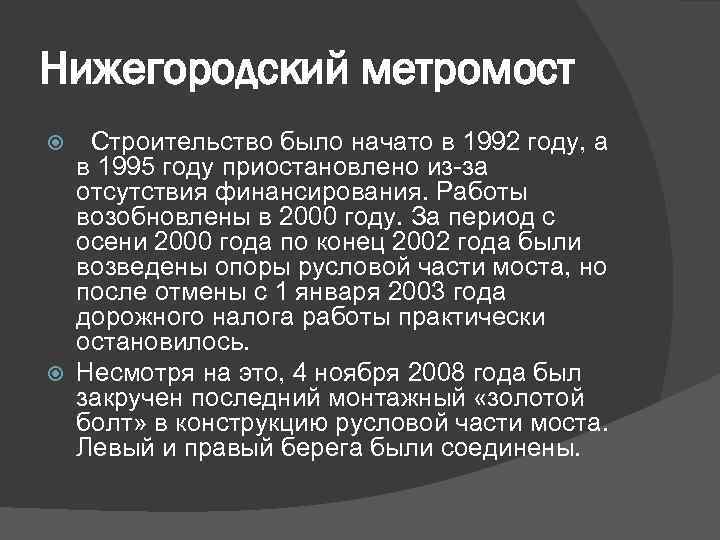 Нижегородский метромост

Строительство было начато в 1992 году, а в 1995 году приостановлено из-за отсутствия финансирования. Работы возобновлены в 2000 году. За период с осени 2000 года по конец 2002 года были возведены опоры русловой части моста, но после отмены с 1 января 2003 года дорожного налога работы практически остановилось.

Несмотря на это, 4 ноября 2008 года был закручен последний монтажный «золотой болт» в конструкцию русловой части моста. Левый и правый берега были соединены.